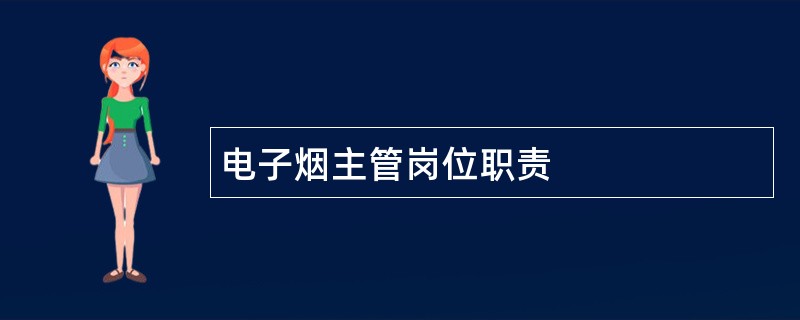 电子烟主管岗位职责